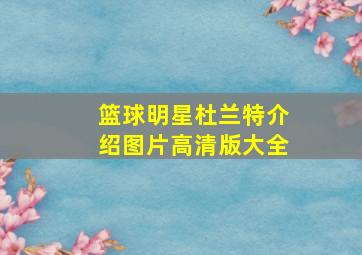 篮球明星杜兰特介绍图片高清版大全